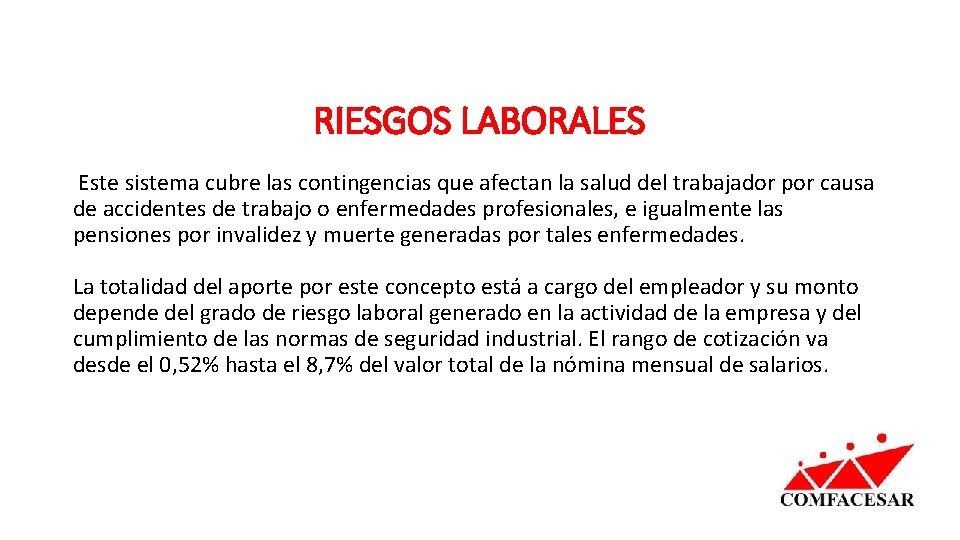 RIESGOS LABORALES

Este sistema cubre las contingencias que afectan la salud del trabajador por causa de accidentes de trabajo o enfermedades profesionales, e igualmente las pensiones por invalidez y muerte generadas por tales enfermedades.

La totalidad del aporte por este concepto está a cargo del empleador y su monto depende del grado de riesgo laboral generado en la actividad de la empresa y del cumplimiento de las normas de seguridad industrial. El rango de cotización va desde el 0,52% hasta el 8,7% del valor total de la nómina mensual de salarios.

COMFACESAR